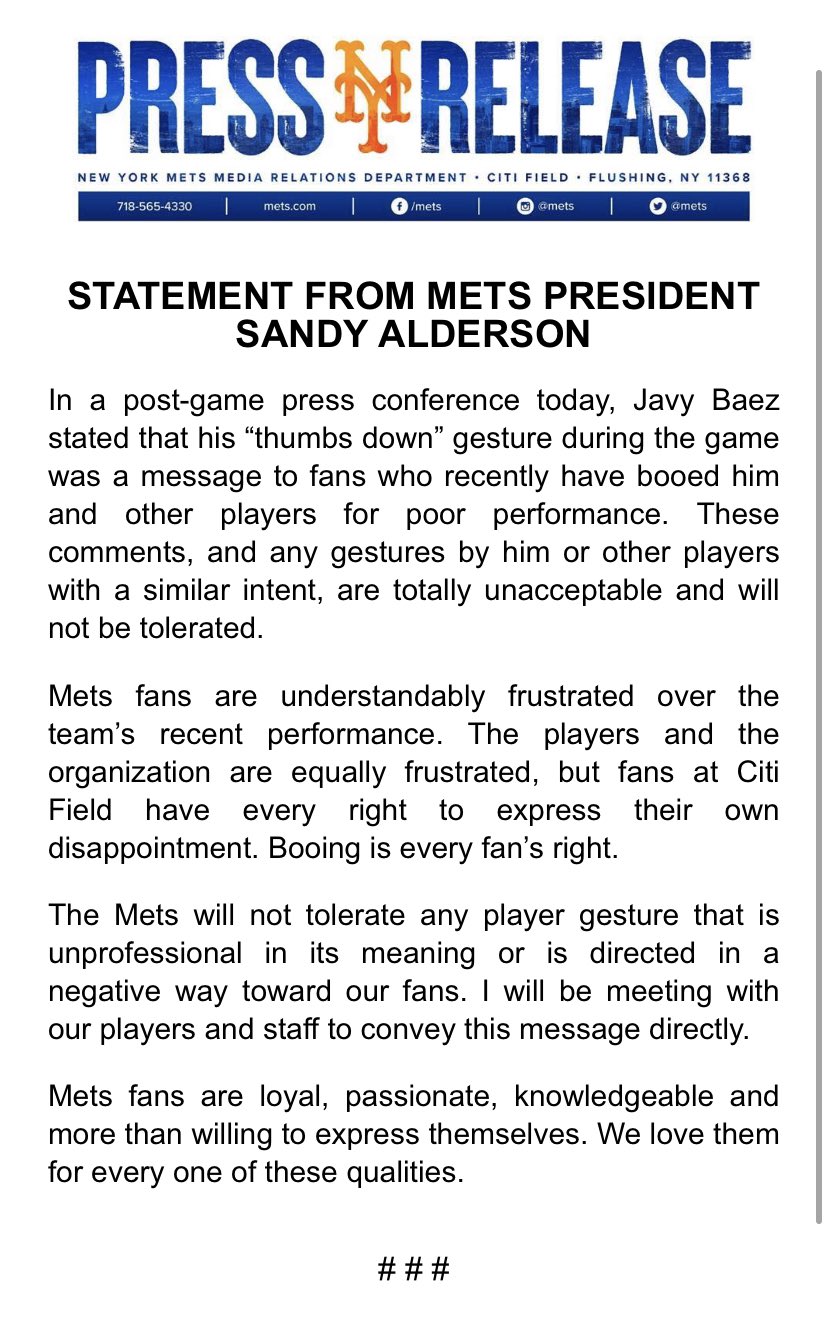 PRESS NY RELEASE

NEW YORK METS MEDIA RELATIONS DEPARTMENT • CITI FIELD • FLUSHING, NY 11368

718-565-4330 | mets.com | /mets | @mets | @mets

STATEMENT FROM METS PRESIDENT SANDY ALDERSON

In a post-game press conference today, Javy Baez stated that his “thumbs down” gesture during the game was a message to fans who recently have booed him and other players for poor performance. These comments, and any gestures by him or other players with a similar intent, are totally unacceptable and will not be tolerated.

Mets fans are understandably frustrated over the team’s recent performance. The players and the organization are equally frustrated, but fans at Citi Field have every right to express their own disappointment. Booing is every fan’s right.

The Mets will not tolerate any player gesture that is unprofessional in its meaning or is directed in a negative way toward our fans. I will be meeting with our players and staff to convey this message directly.

Mets fans are loyal, passionate, knowledgeable and more than willing to express themselves. We love them for every one of these qualities.

# # #